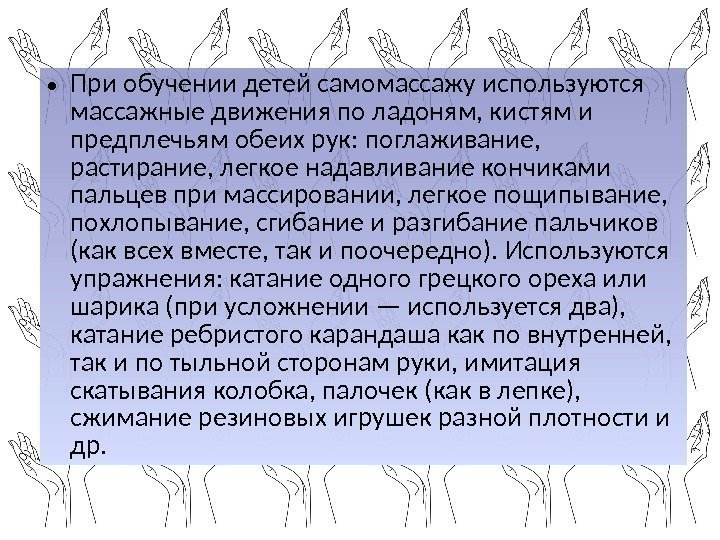 • При обучении детей самомассажу используются массажные движения по ладоням, кистям и предплечьям обеих рук: поглаживание, растирание, легкое надавливание кончиками пальцев при массировании, легкое пощипывание, похлопывание, сгибание и разгибание пальчиков (как всех вместе, так и поочередно). Используются упражнения: катание одного грецкого ореха или шарика (при усложнении — используется два), катание ребристого карандаша как по внутренней, так и по тыльной сторонам руки, имитация скатывания колобка, палочек (как в лепке), сжимание резиновых игрушек разной плотности и др.